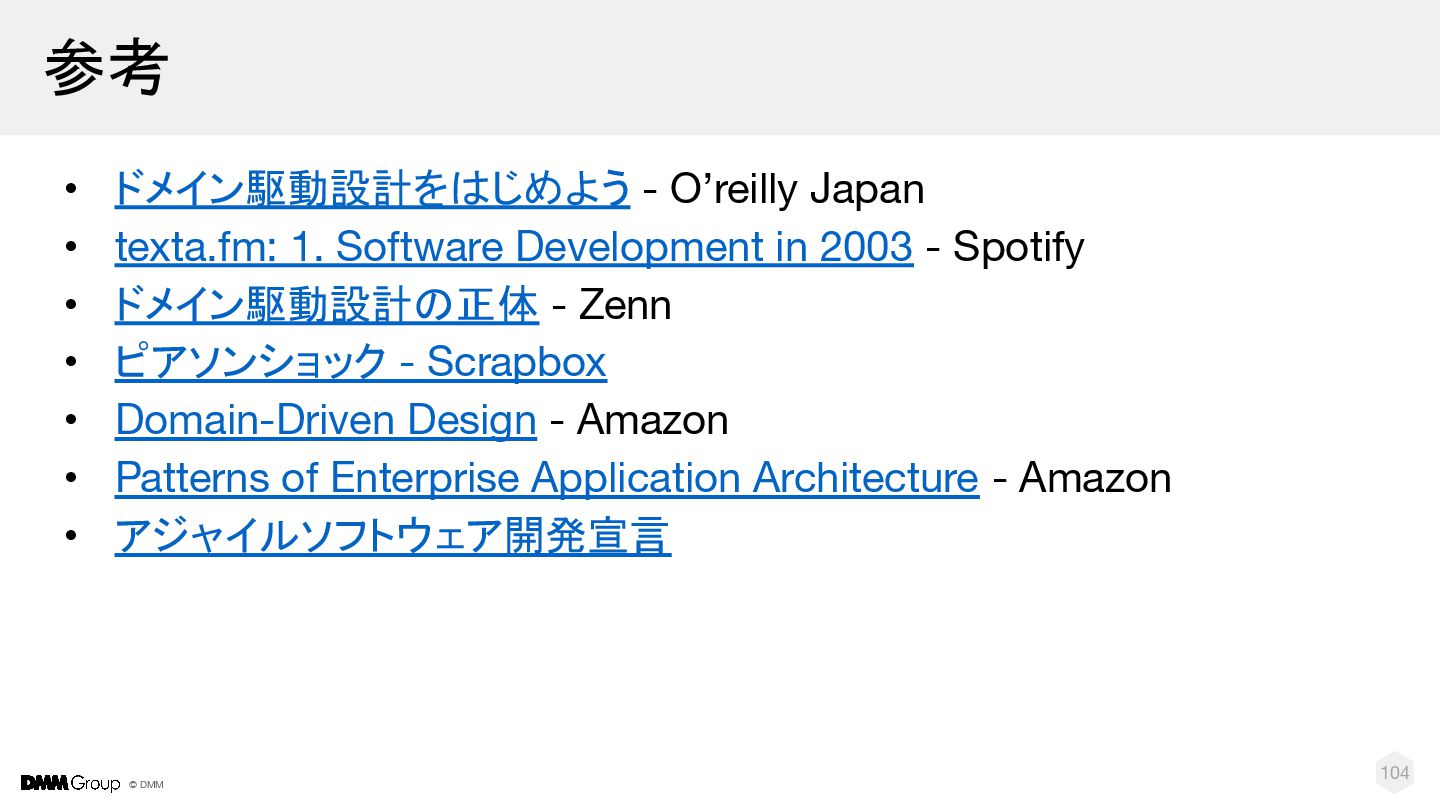 参考

• ドメイン駆動設計をはじめよう - O'reilly Japan
• texta.fm: 1. Software Development in 2003 - Spotify
• ドメイン駆動設計の正体 - Zenn
• ピアソンショック - Scrapbox
• Domain-Driven Design - Amazon
• Patterns of Enterprise Application Architecture - Amazon
• アジャイルソフトウェア開発宣言

DMM Group © DMM

104